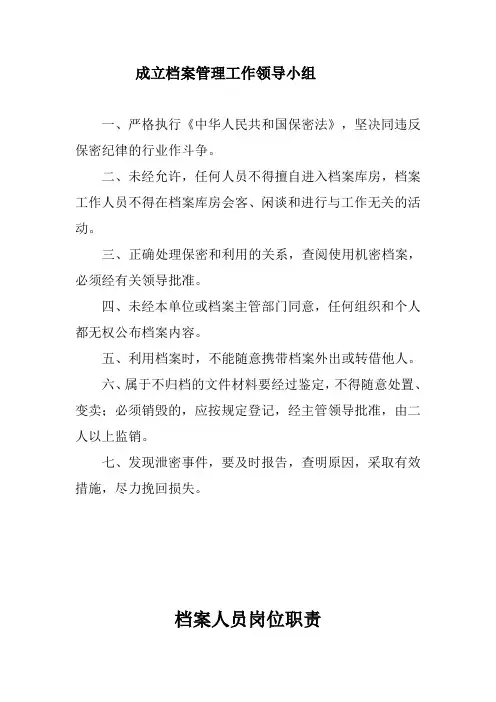 成立档案管理工作领导小组

一、严格执行《中华人民共和国保密法》，坚决同违反保密纪律的行业作斗争。

二、未经允许，任何人员不得擅自进入档案库房，档案工作人员不得在档案库房会客、闲谈和进行与工作无关的活动。

三、正确处理保密和利用的关系，查阅使用机密档案，必须经有关领导批准。

四、未经本单位或档案主管部门同意，任何组织和个人都无权公布档案内容。

五、利用档案时，不能随意携带档案外出或转借他人。

六、属于不归档的文件材料要经过鉴定，不得随意处置、变卖；必须销毁的，应按规定登记，经主管领导批准，由二人以上监销。

七、发现泄密事件，要及时报告，查明原因，采取有效措施，尽力挽回损失。

档案人员岗位职责